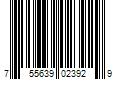 7 55639 02392 9